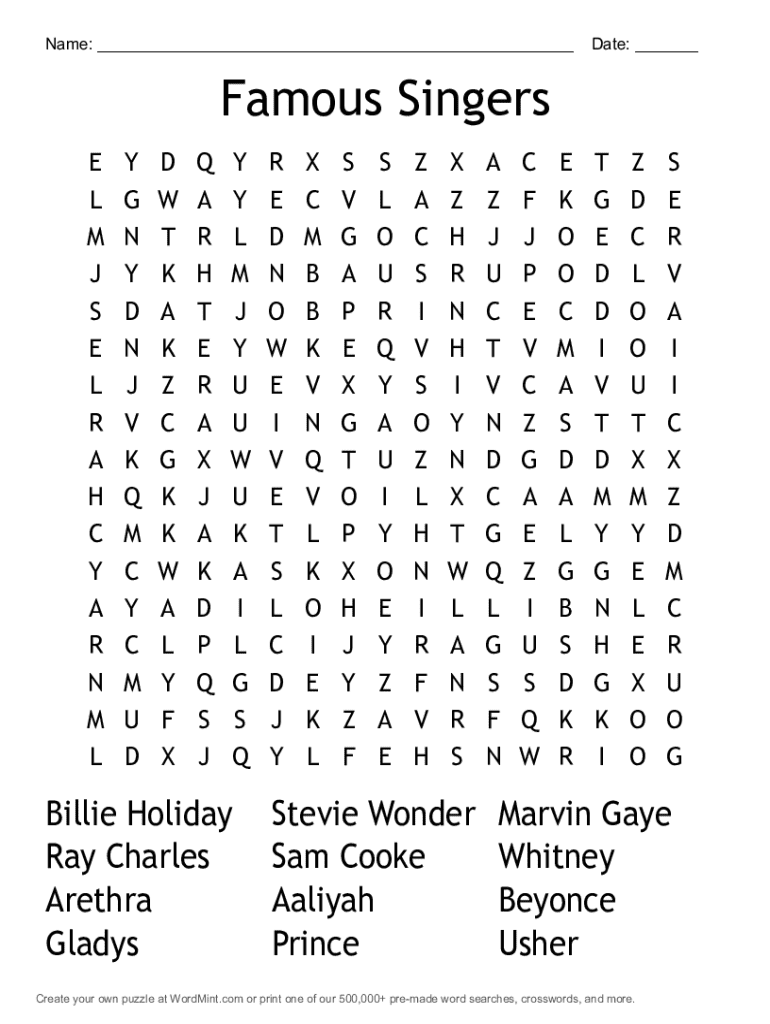 Name: ____ Date: ____

Famous Singers

E Y D Q Y R X S S Z X A C E T Z S
L G W A Y E C V L A Z Z F K G D E
M N T R L D M G O C H J J O E C R
J Y K H M N B A U S R U P O D L V
S D A T J O B P R I N C E C D O A
E N K E Y W K E Q V H T V M I O I
L J Z R U E V X Y S I V C A V U I
R V C A U I N G A O Y N Z S T T C
A K G X W V Q T U Z N D G D D X X
H Q K J U E V O I L X C A A M M Z
C M K A K T L P Y H T G E L Y Y D
Y C W K A S K X O N W Q Z G G E M
A Y A D I L O H E I L L I B N L C
R C L P L C I J Y R A G U S H E R
N M Y Q G D E Y Z F N S S D G X U
M U F S S J K Z A V R F Q K K O O
L D X J Q Y L F E H S N W R I O G

Billie Holiday
Ray Charles
Arethra
Gladys

Stevie Wonder
Sam Cooke
Aaliyah
Prince

Marvin Gaye
Whitney
Beyonce
Usher

Create your own puzzle at WordMint.com or print one of our 500,000+ pre-made word searches, crosswords, and more.